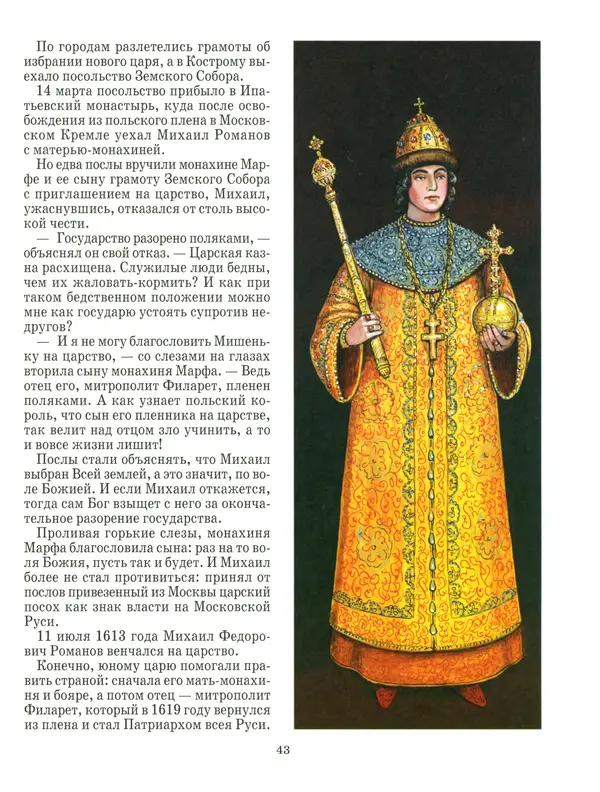 По городам разлетелись грамоты об избрании нового царя, а в Кострому выехало посольство Земского Собора.

14 марта посольство прибыло в Ипатьевский монастырь, куда после освобождения из польского плена в Московском Кремле уехал Михаил Романов с матерью-монахиней.

Но едва послы вручили монахине Марфе и ее сыну грамоту Земского Собора с приглашением на царство, Михаил, ужаснувшись, отказался от столь высокой чести.

— Государство разорено поляками, — объяснял он свой отказ. — Царская казна расхищена. Служилые люди бедны, чем их жаловать-кормить? И как при таком бедственном положении можно мне как государю устоять супротив недругов?

— И я не могу благословить Мишеньку на царство, — со слезами на глазах вторила сыну монахиня Марфа. — Ведь отец его, митрополит Филарет, пленен поляками. А как узнает польский король, что сын его пленника на царстве, так велит над отцом зло учинить, а то и вовсе жизни лишит!

Послы стали объяснять, что Михаил выбран Всей землей, а это значит, по воле Божией. И если Михаил откажется, тогда сам Бог взыщет с него за окончательное разорение государства.

Проливая горькие слезы, монахиня Марфа благословила сына: раз на то воля Божия, пусть так и будет. И Михаил более не стал противиться: принял от послов привезенный из Москвы царский посох как знак власти на Московской Руси.

11 июля 1613 года Михаил Федорович Романов венчался на царство.

Конечно, юному царю помогали править страной: сначала его мать-монахиня и бояре, а потом отец — митрополит Филарет, который в 1619 году вернулся из плена и стал Патриархом всея Руси.

43